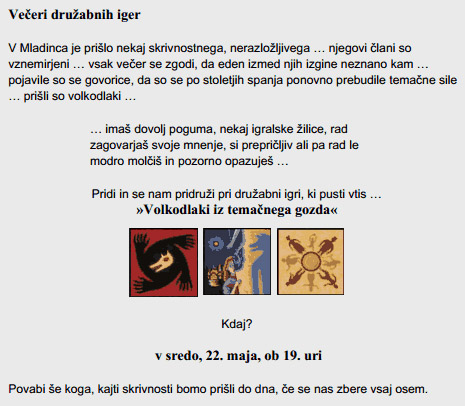 Večeri družabnih iger

V Mladinca je prišlo nekaj skrivnostnega, nerazložljivega … njegovi člani so vznemirjeni … vsak večer se zgodi, da eden izmed njih izgine neznano kam … pojavile so se govorice, da so se po stoletjih spanja ponovno prebudile temačne sile … prišli so volkodlaki …

… imaš dovolj poguma, nekaj igralske žilice, rad zagovarjaš svoje mnenje, si prepričljiv ali pa rad le modro molčiš in pozorno opazuješ …

Pridi in se nam pridruži pri družabni igri, ki pusti vtis …
»Volkodlaki iz temačnega gozda«

Kdaj?

v sredo, 22. maja, ob 19. uri

Povabi še koga, kajti skrivnosti bomo prišli do dna, če se nas zbere vsaj osem.